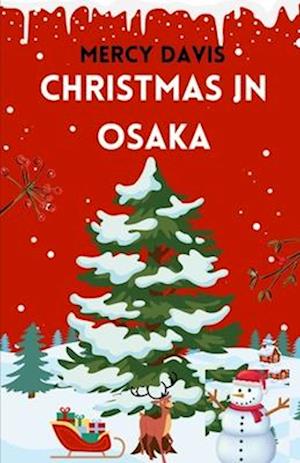 MERCY DAVIS

CHRISTMAS IN OSAKA